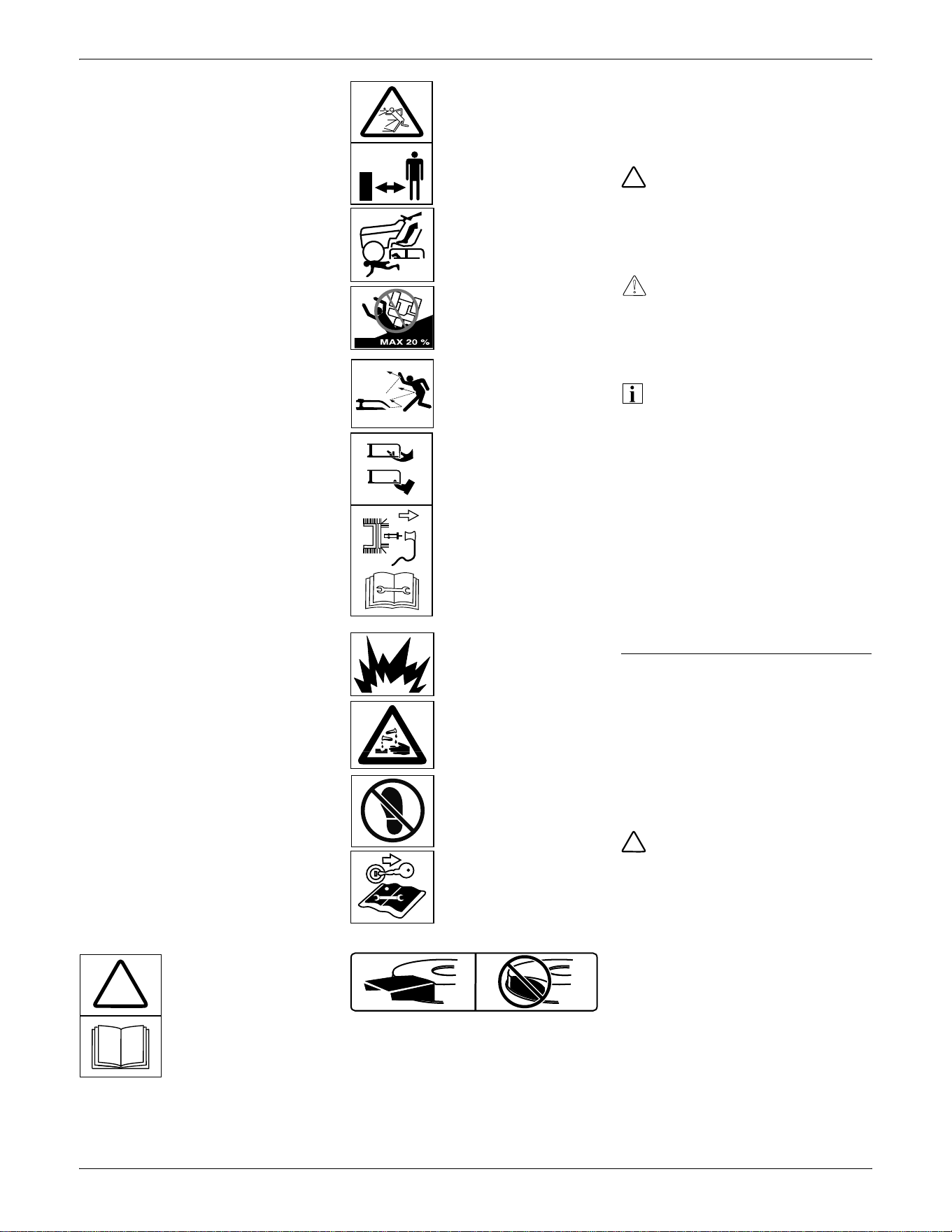 MAX 20 %